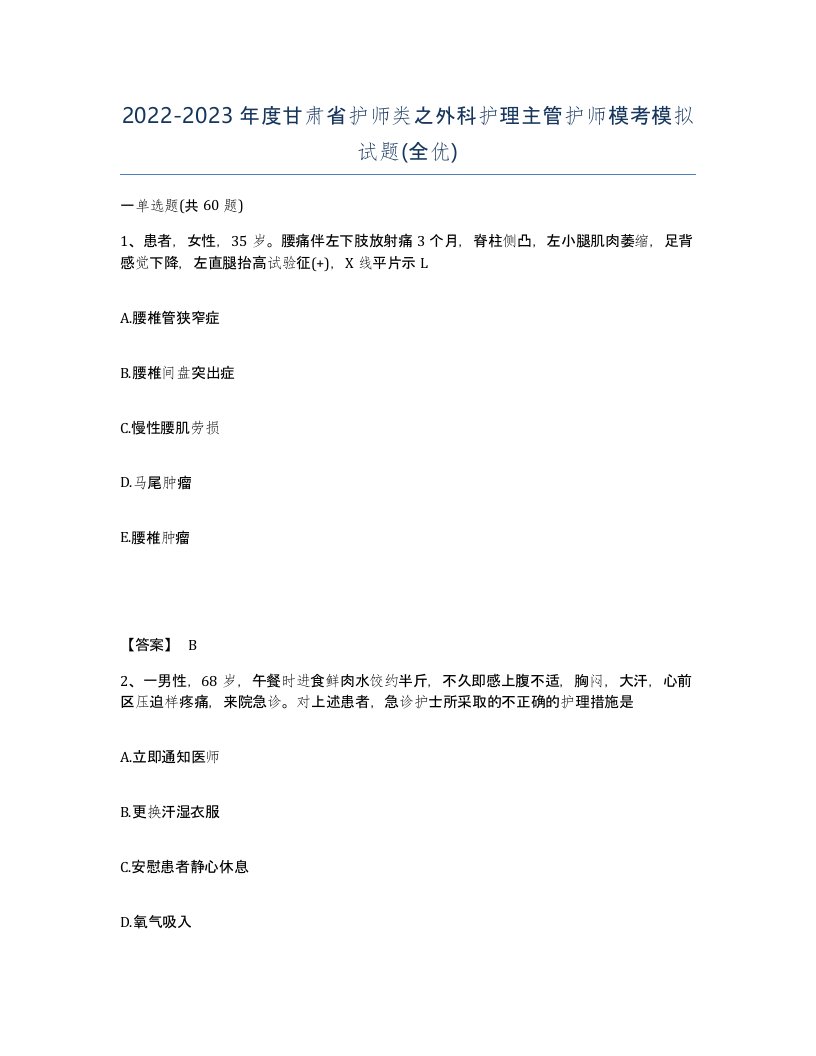 2022-2023年度甘肃省护师类之外科护理主管护师模考模拟试题(全优)

一单选题(共60题)

1、患者，女性，35岁。腰痛伴左下肢放射痛3个月，脊柱侧凸，左小腿肌肉萎缩，足背感觉下降，左直腿抬高试验征(+)，X线平片示L

A.腰椎管狭窄症

B.腰椎间盘突出症

C.慢性腰肌劳损

D.马尾肿瘤

E.腰椎肿瘤

【答案】 B

2、一男性，68岁，午餐时进食鲜肉水饺约半斤，不久即感上腹不适，胸闷，大汗，心前区压迫样疼痛，来院急诊。对上述患者，急诊护士所采取的不正确的护理措施是

A.立即通知医师

B.更换汗湿衣服

C.安慰患者静心休息

D.氧气吸入